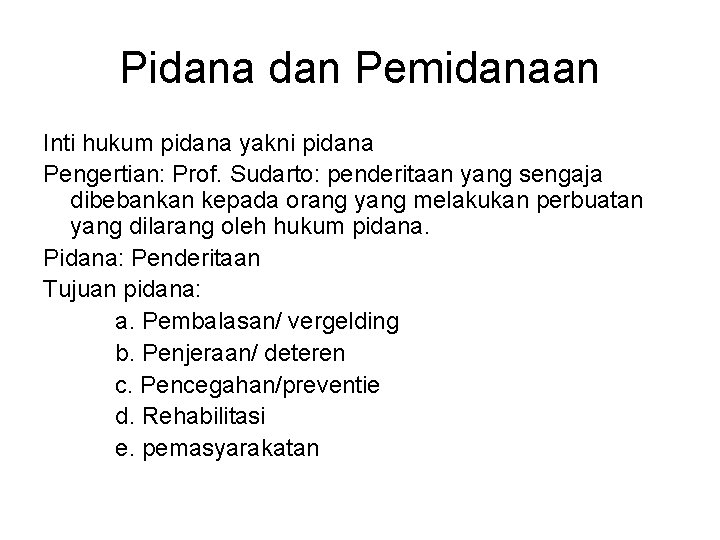 Pidana dan Pemidanaan

Inti hukum pidana yakni pidana

Pengertian: Prof. Sudarto: penderitaan yang sengaja dibebankan kepada orang yang melakukan perbuatan yang dilarang oleh hukum pidana.

Pidana: Penderitaan

Tujuan pidana:

a. Pembalasan/ vergelding

b. Penjeraan/ deteren

c. Pencegahan/preventie

d. Rehabilitasi

e. pemasyarakatan